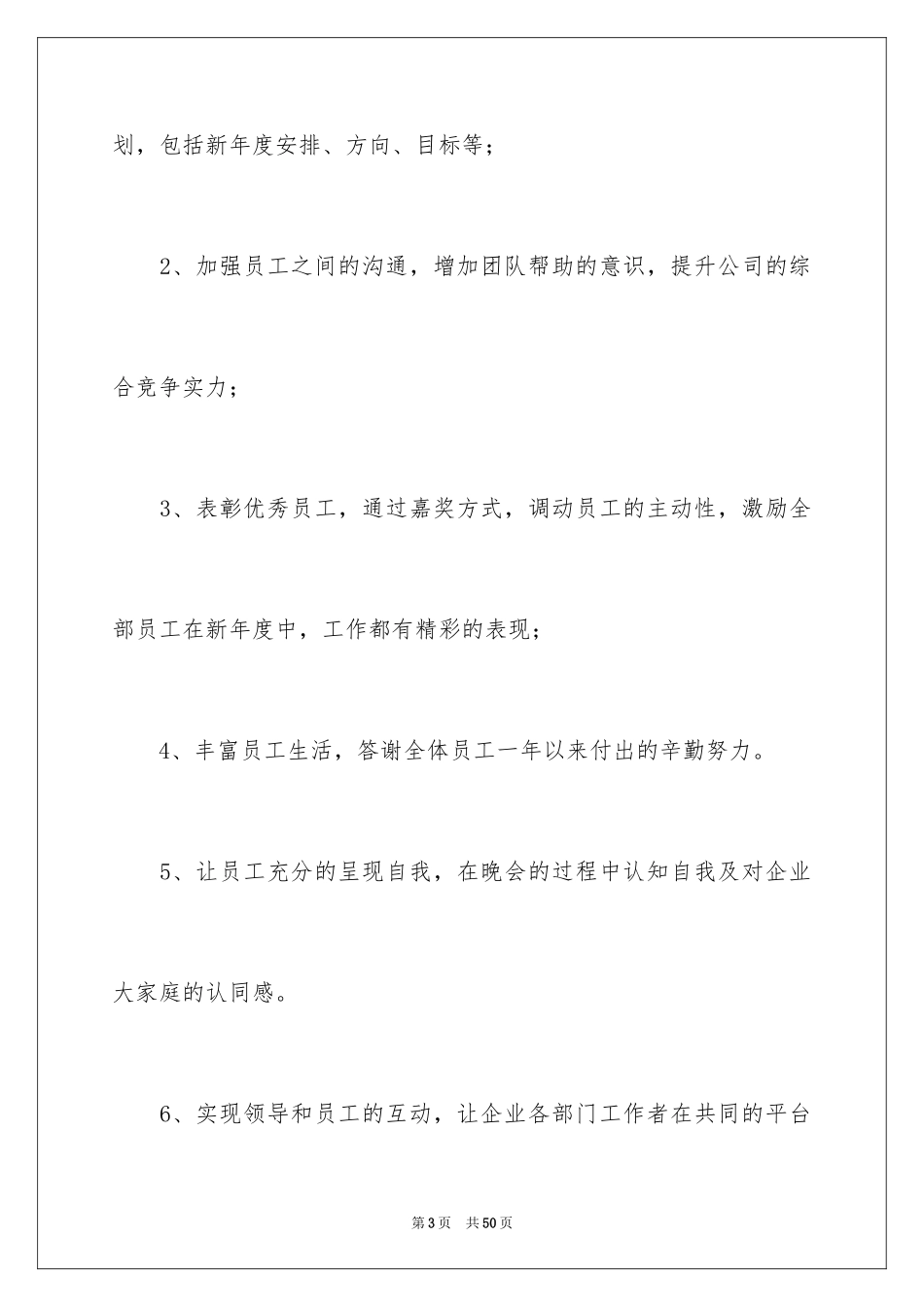 划，包括新年度安排、方向、目标等；

2、加强员工之间的沟通，增加团队帮助的意识，提升公司的综合竞争实力；

3、表彰优秀员工，通过嘉奖方式，调动员工的主动性，激励全部员工在新年度中，工作都有精彩的表现；

4、丰富员工生活，答谢全体员工一年以来付出的辛勤努力。

5、让员工充分的呈现自我，在晚会的过程中认知自我及对企业大家庭的认同感。

6、实现领导和员工的互动，让企业各部门工作者在共同的平台

第3页　共50页